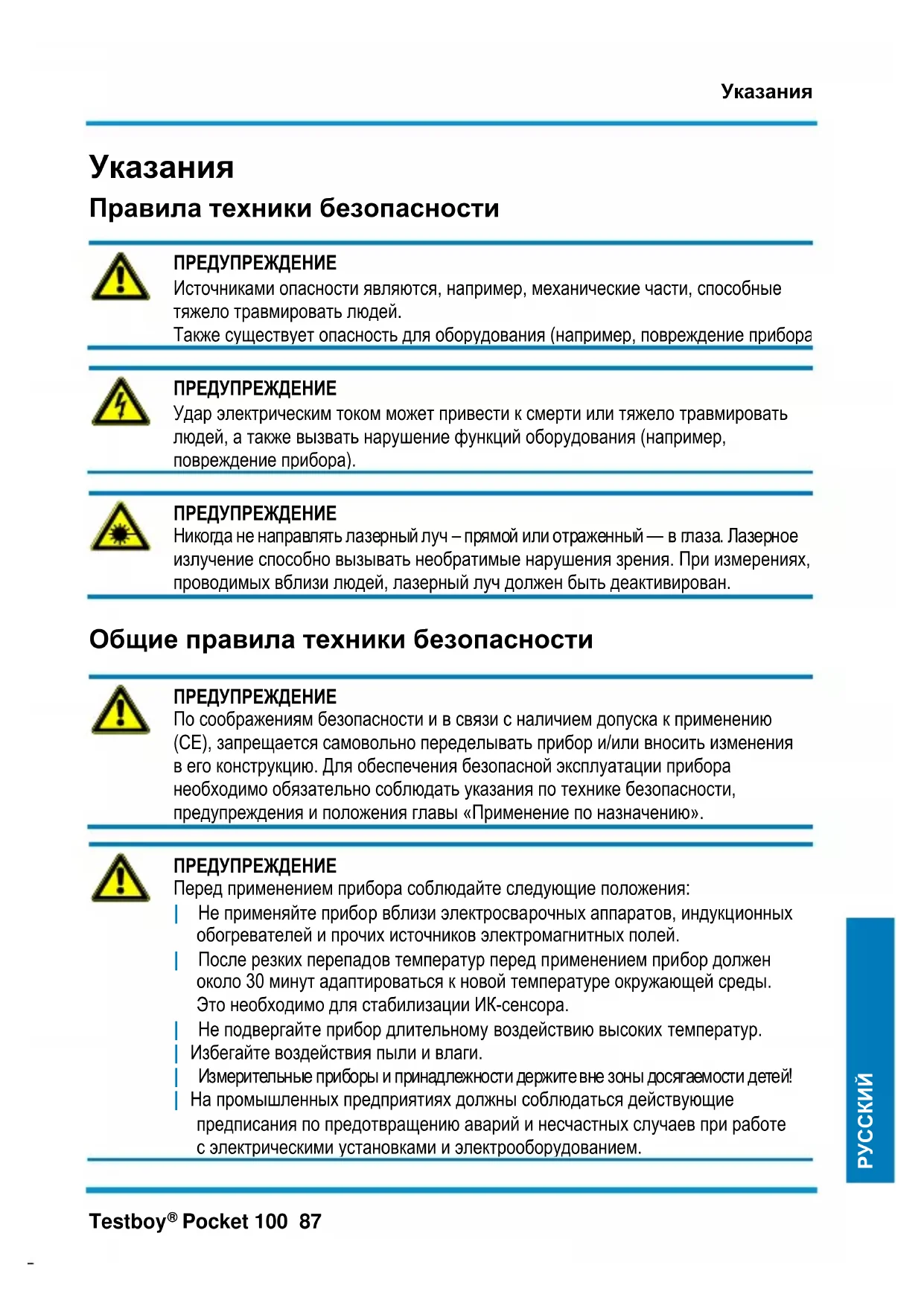 Указания

Указания

Правила техники безопасности

ПРЕДУПРЕЖДЕНИЕ
Источниками опасности являются, например, механические части, способные тяжело травмировать людей.
Также существует опасность для оборудования (например, повреждение прибора

ПРЕДУПРЕЖДЕНИЕ
Удар электрическим током может привести к смерти или тяжело травмировать людей, а также вызвать нарушение функций оборудования (например, повреждение прибора).

ПРЕДУПРЕЖДЕНИЕ
Никогда не направлять лазерный луч – прямой или отраженный — в глаза. Лазерное излучение способно вызывать необратимые нарушения зрения. При измерениях, проводимых вблизи людей, лазерный луч должен быть деактивирован.

Общие правила техники безопасности

ПРЕДУПРЕЖДЕНИЕ
По соображениям безопасности и в связи с наличием допуска к применению (CE), запрещается самовольно переделывать прибор и/или вносить изменения в его конструкцию. Для обеспечения безопасной эксплуатации прибора необходимо обязательно соблюдать указания по технике безопасности, предупреждения и положения главы «Применение по назначению».

ПРЕДУПРЕЖДЕНИЕ
Перед применением прибора соблюдайте следующие положения:
| Не применяйте прибор вблизи электросварочных аппаратов, индукционных обогревателей и прочих источников электромагнитных полей.
| После резких перепадов температур перед применением прибор должен около 30 минут адаптироваться к новой температуре окружающей среды. Это необходимо для стабилизации ИК-сенсора.
| Не подвергайте прибор длительному воздействию высоких температур.
| Избегайте воздействия пыли и влаги.
| Измерительные приборы и принадлежности держите вне зоны досягаемости детей!
| На промышленных предприятиях должны соблюдаться действующие предписания по предотвращению аварий и несчастных случаев при работе с электрическими установками и электрооборудованием.

РУССКИЙ

Testboy® Pocket 100 87